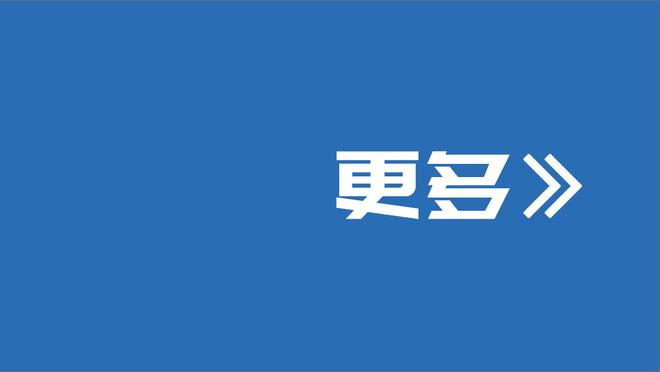 更多》